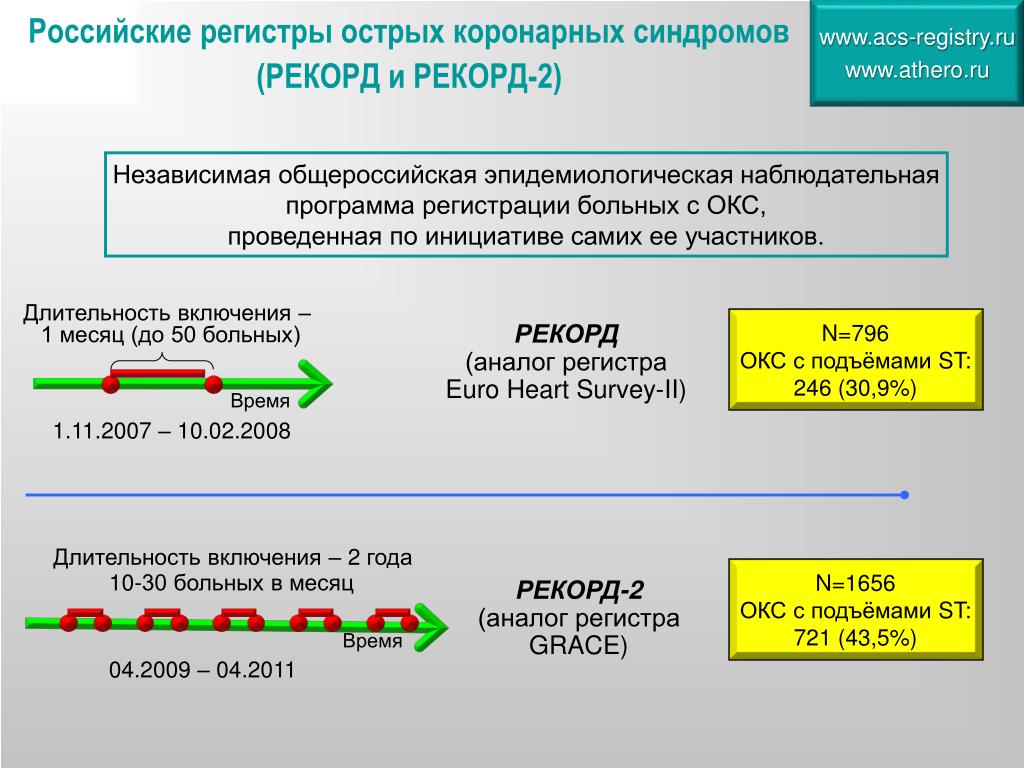 Российские регистры острых коронарных синдромов (РЕКОРД и РЕКОРД-2)

www.acs-registry.ru
www.athero.ru

Независимая общероссийская эпидемиологическая наблюдательная программа регистрации больных с ОКС, проведенная по инициативе самих ее участников.

Длительность включения – 1 месяц (до 50 больных)

Время

1.11.2007 – 10.02.2008

РЕКОРД
(аналог регистра Euro Heart Survey-II)

N=796
ОКС с подъёмами ST:
246 (30,9%)

Длительность включения – 2 года
10-30 больных в месяц

Время

04.2009 – 04.2011

РЕКОРД-2
(аналог регистра GRACE)

N=1656
ОКС с подъёмами ST:
721 (43,5%)